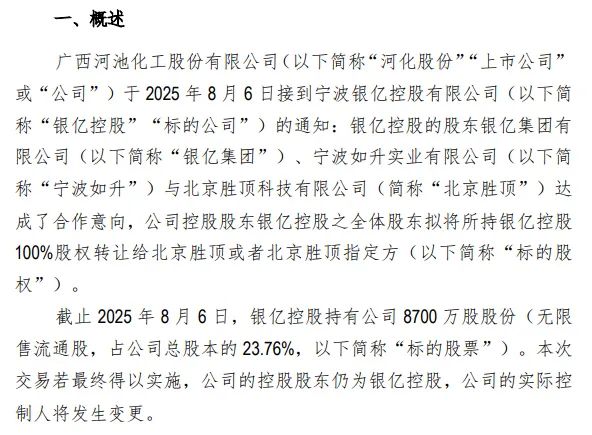 一、概述

广西河池化工股份有限公司（以下简称“河化股份”“上市公司”或“公司”）于 2025 年 8 月 6 日接到宁波银亿控股有限公司（以下简称“银亿控股”“标的公司”）的通知：银亿控股的股东银亿集团有限公司（以下简称“银亿集团”）、宁波如升实业有限公司（以下简称“宁波如升”）与北京胜顶科技有限公司（简称“北京胜顶”）达成了合作意向，公司控股股东银亿控股之全体股东拟将所持银亿控股 100%股权转让给北京胜顶或者北京胜顶指定方（以下简称“标的股权”）。

截止 2025 年 8 月 6 日，银亿控股持有公司 8700 万股股份（无限售流通股，占公司总股本的 23.76%，以下简称“标的股票”）。本次交易若最终得以实施，公司的控股股东仍为银亿控股，公司的实际控制人将发生变更。